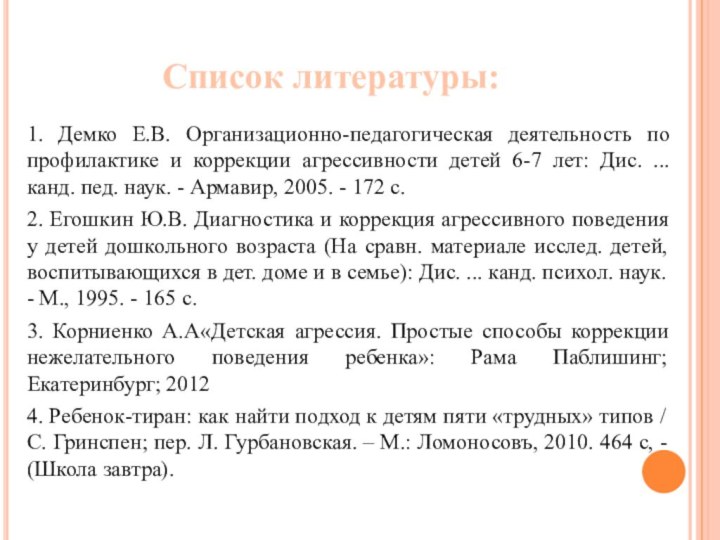 Список литературы:

1. Демко Е.В. Организационно-педагогическая деятельность по профилактике и коррекции агрессивности детей 6-7 лет: Дис. ... канд. пед. наук. - Армавир, 2005. - 172 с.

2. Егошкин Ю.В. Диагностика и коррекция агрессивного поведения у детей дошкольного возраста (На сравн. материале исслед. детей, воспитывающихся в дет. доме и в семье): Дис. ... канд. психол. наук. - М., 1995. - 165 с.

3. Корниенко А.А«Детская агрессия. Простые способы коррекции нежелательного поведения ребенка»: Рама Паблишинг; Екатеринбург; 2012

4. Ребенок-тиран: как найти подход к детям пяти «трудных» типов / С. Гринспен; пер. Л. Гурбановская. – М.: Ломоносовъ, 2010. 464 с, - (Школа завтра).